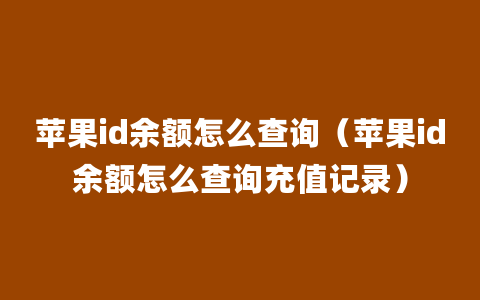 苹果id余额怎么查询（苹果id余额怎么查询充值记录）